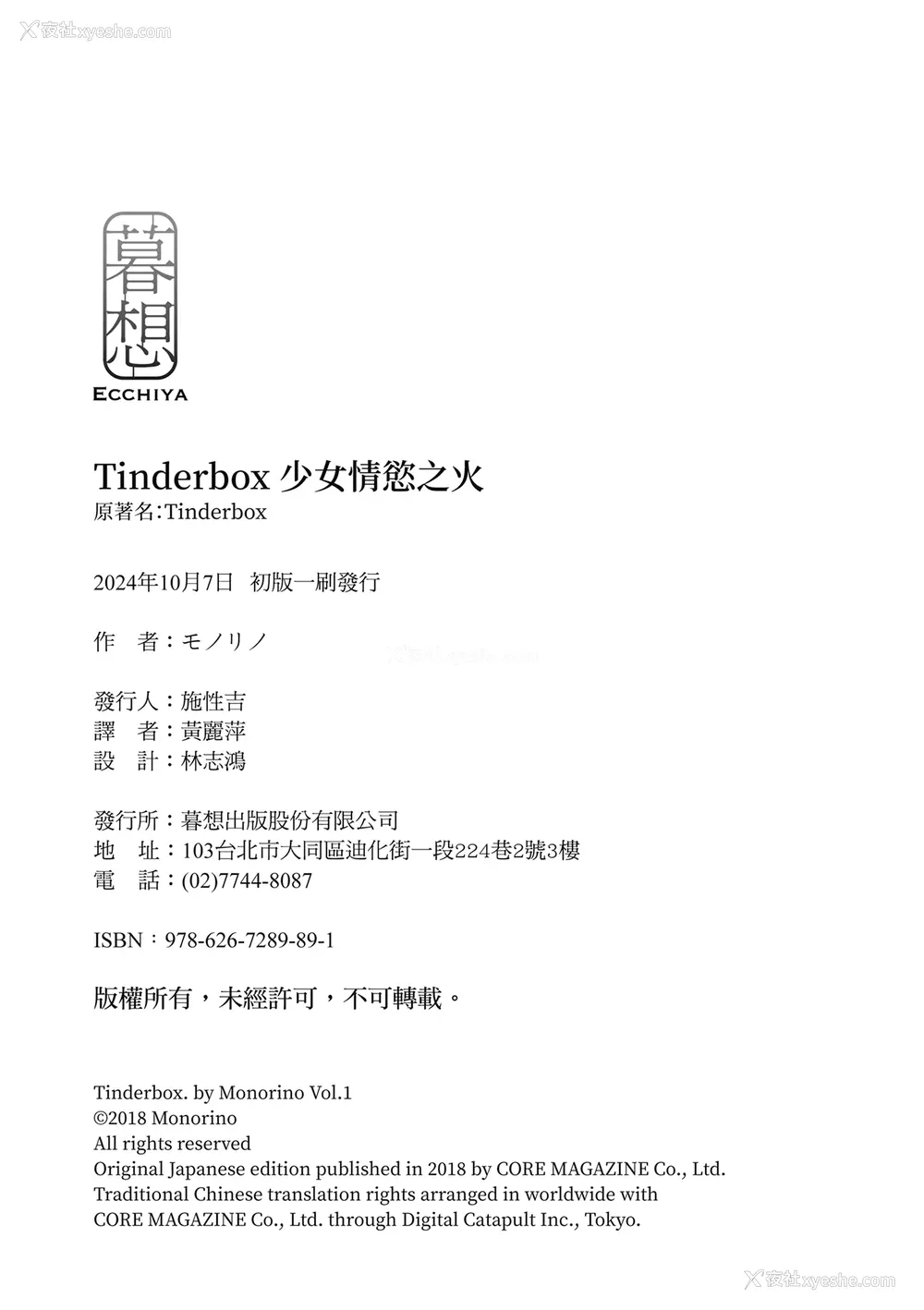 夜社xyeshe.com

暮想
ECCHIYA

Tinderbox 少女情慾之火
原著名:Tinderbox

2024年10月7日 初版一刷發行

作 者：モノリノ

發行人：施性吉
譯 者：黃麗萍
設 計：林志鴻

發行所：暮想出版股份有限公司
地 址：103台北市大同區迪化街一段224巷2號3樓
電 話：(02)7744-8087

ISBN：978-626-7289-89-1

版權所有，未經許可，不可轉載。

Tinderbox. by Monorino Vol.1
©2018 Monorino
All rights reserved
Original Japanese edition published in 2018 by CORE MAGAZINE Co., Ltd.
Traditional Chinese translation rights arranged in worldwide with CORE MAGAZINE Co., Ltd. through Digital Catapult Inc., Tokyo.

夜社xyeshe.com